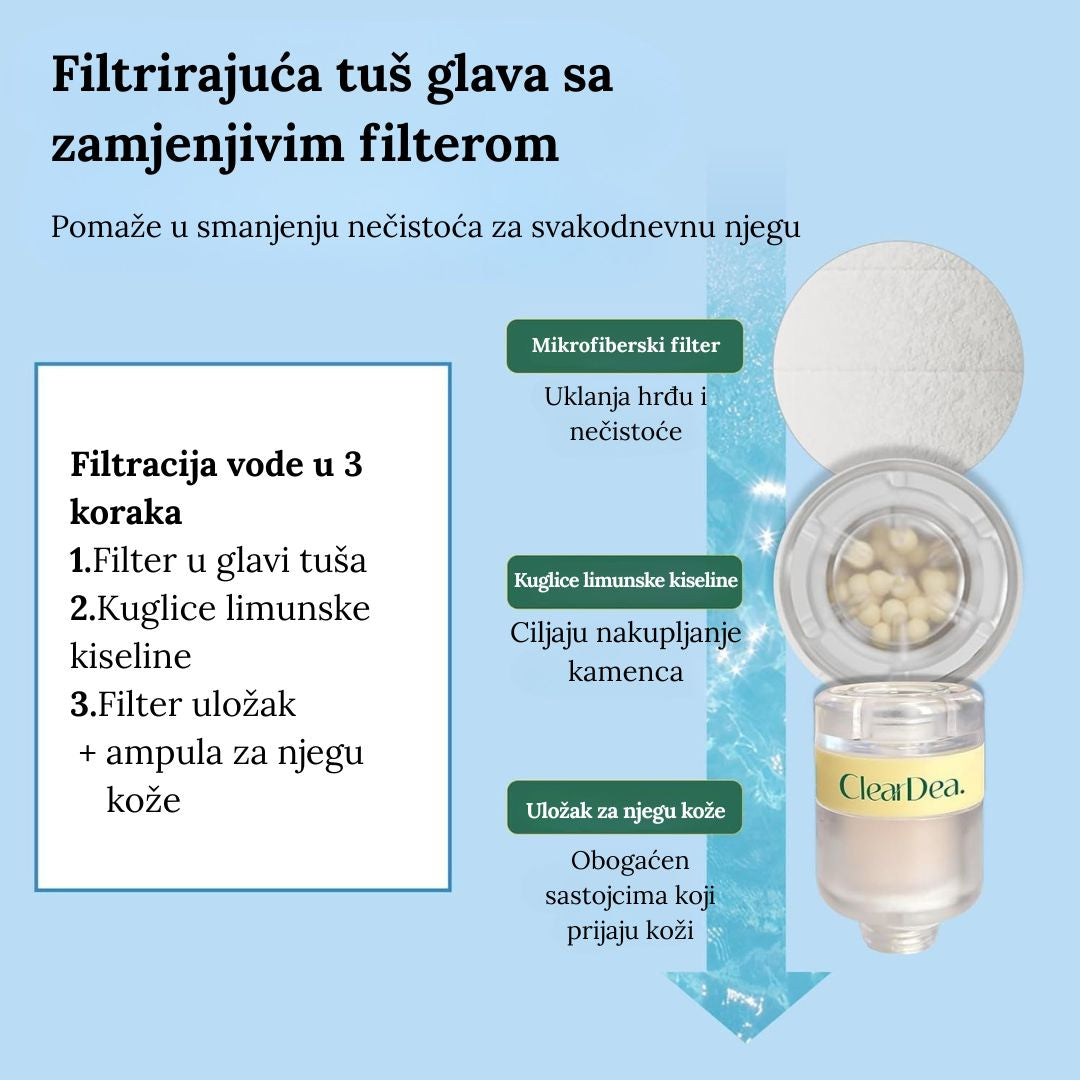 Filtrirajuća tuš glava sa zamjenjivim filterom

Pomaže u smanjenju nečistoća za svakodnevnu njegu

Filtracija vode u 3 koraka
1.Filter u glavi tuša
2.Kuglice limunske kiseline
3.Filter uložak
+ ampula za njegu kože

Mikrofiberski filter
Uklanja hrđu i nečistoće

Kuglice limunske kiseline
Ciljaju nakupljanje kamenca

Uložak za njegu kože
Obogaćen sastojcima koji prijaju koži

ClearDea.